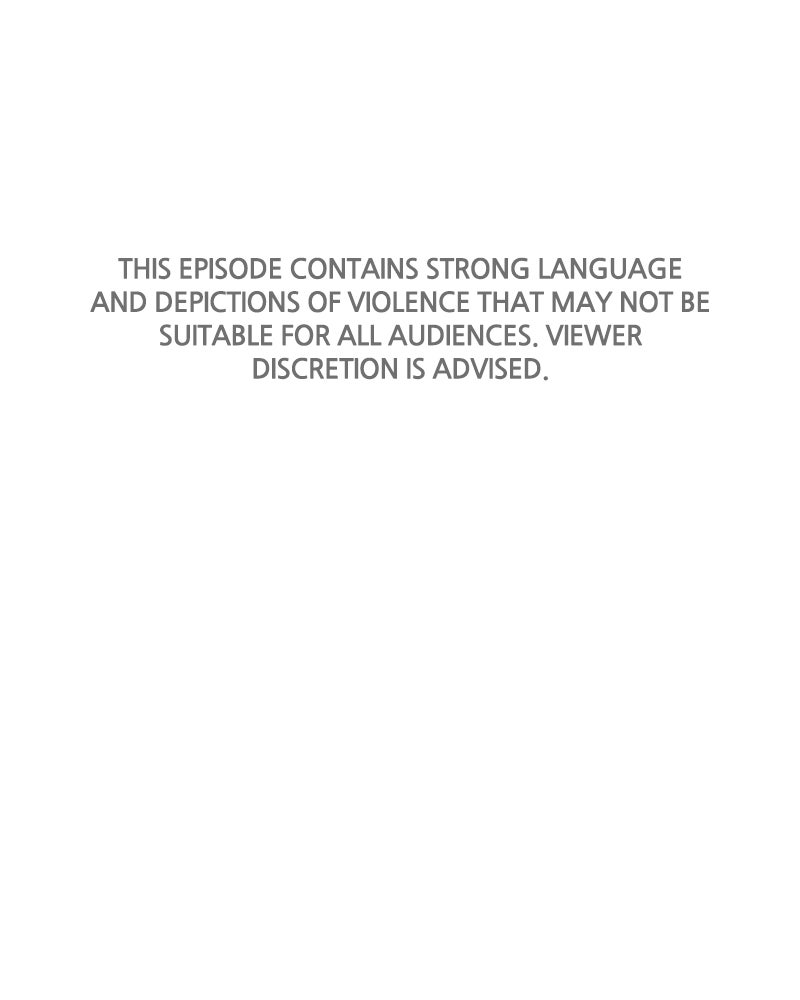 THIS EPISODE CONTAINS STRONG LANGUAGE AND DEPICTIONS OF VIOLENCE THAT MAY NOT BE SUITABLE FOR ALL AUDIENCES. VIEWER DISCRETION IS ADVISED.